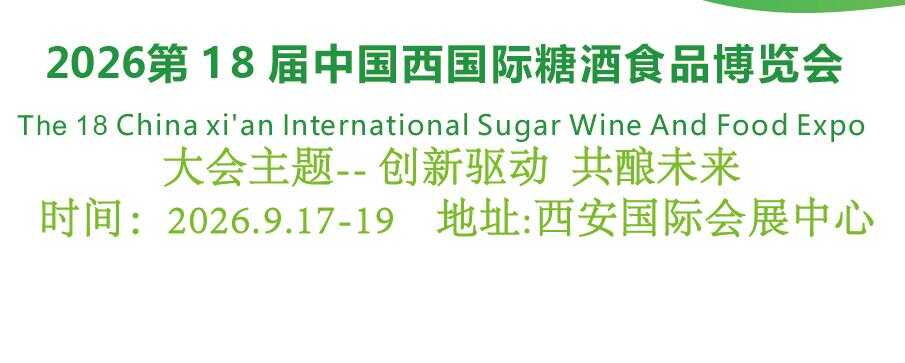 2026第 18 届中国西国际糖酒食品博览会
The 18 China xi'an International Sugar Wine And Food Expo
大会主题-- 创新驱动 共酿未来
时间：2026.9.17-19 地址:西安国际会展中心